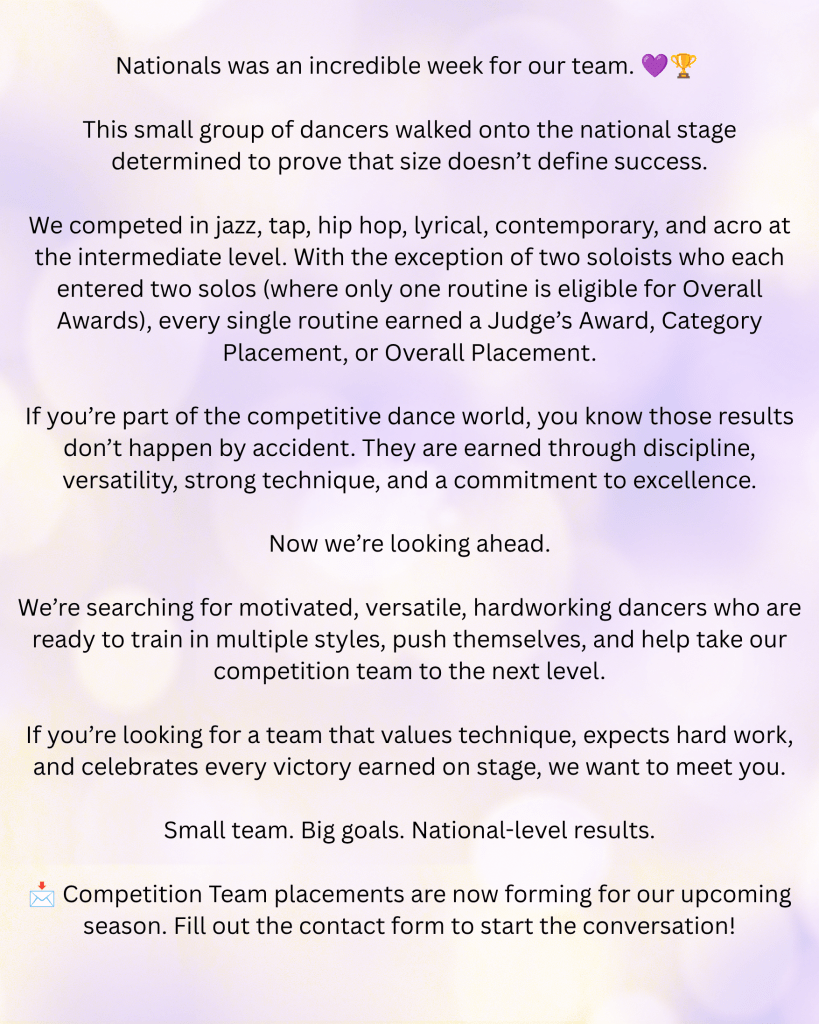 Nationals was an incredible week for our team. 💜🏆

This small group of dancers walked onto the national stage determined to prove that size doesn’t define success.

We competed in jazz, tap, hip hop, lyrical, contemporary, and acro at the intermediate level. With the exception of two soloists who each entered two solos (where only one routine is eligible for Overall Awards), every single routine earned a Judge’s Award, Category Placement, or Overall Placement.

If you’re part of the competitive dance world, you know those results don’t happen by accident. They are earned through discipline, versatility, strong technique, and a commitment to excellence.

Now we’re looking ahead.

We’re searching for motivated, versatile, hardworking dancers who are ready to train in multiple styles, push themselves, and help take our competition team to the next level.

If you’re looking for a team that values technique, expects hard work, and celebrates every victory earned on stage, we want to meet you.

Small team. Big goals. National-level results.

📩 Competition Team placements are now forming for our upcoming season. Fill out the contact form to start the conversation!